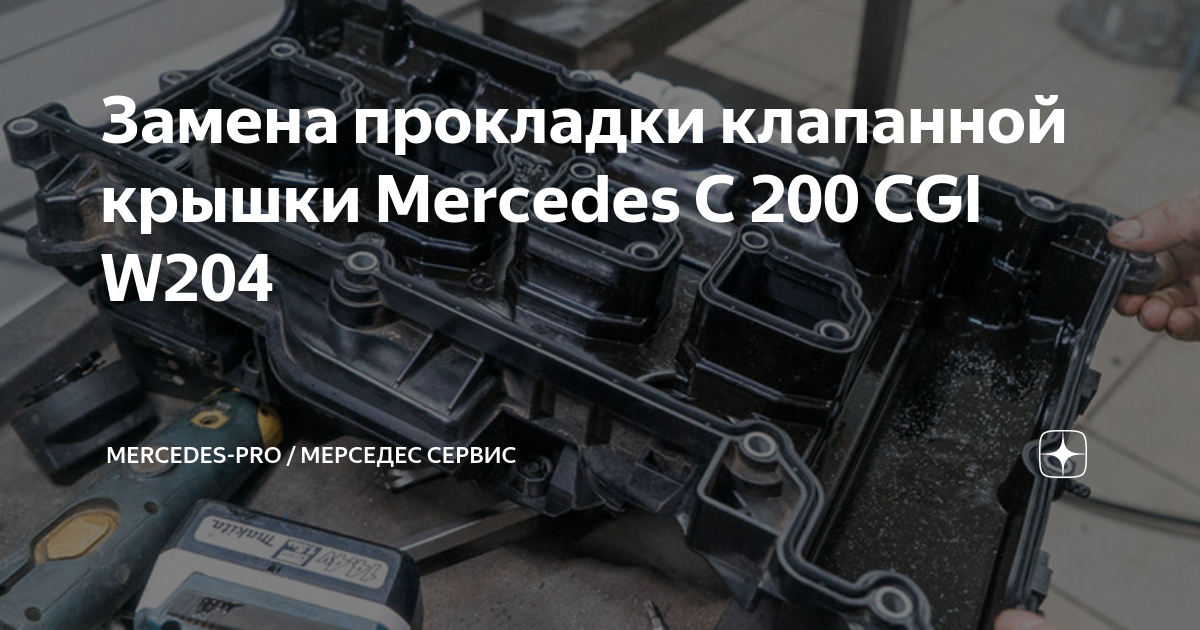 Замена прокладки клапанной крышки Mercedes C 200 CGI W204

MERCEDES-PRO / МЕРСЕДЕС СЕРВИС

makita